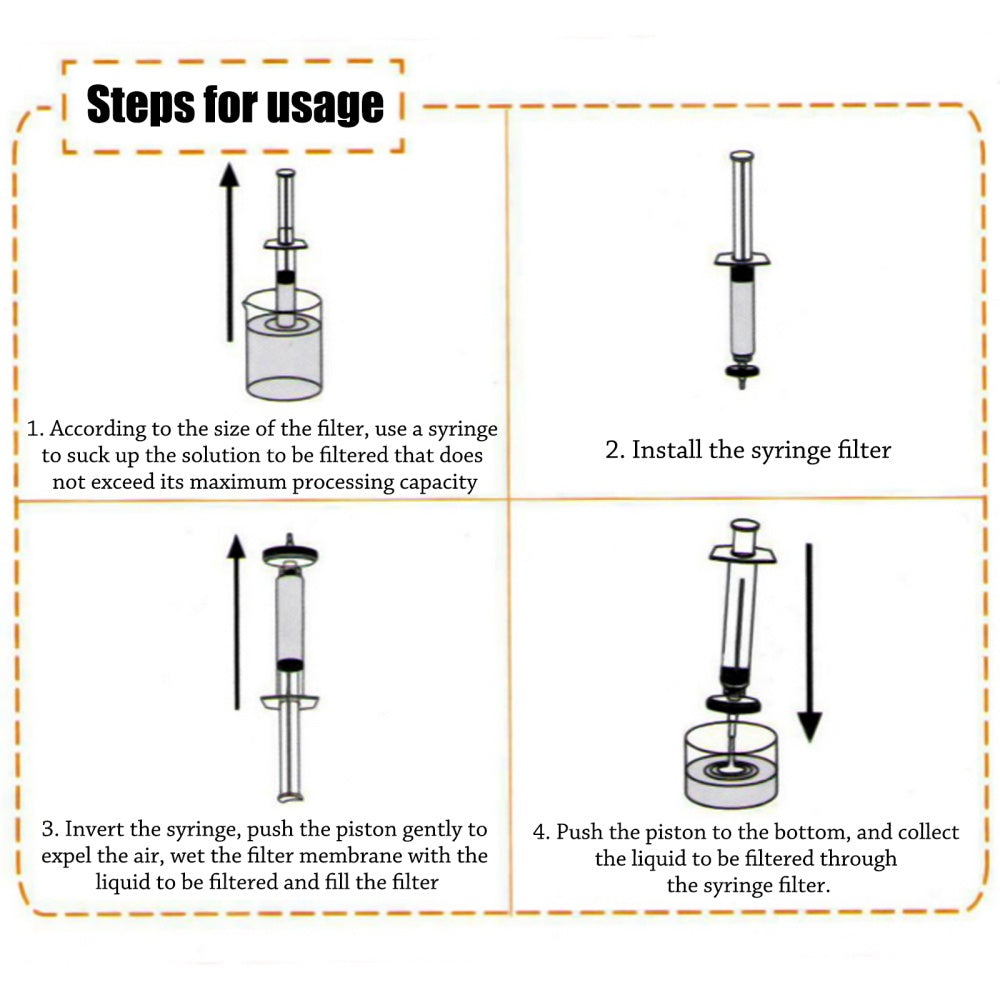 Steps for usage

1. According to the size of the filter, use a syringe to suck up the solution to be filtered that does not exceed its maximum processing capacity

2. Install the syringe filter

3. Invert the syringe, push the piston gently to expel the air, wet the filter membrane with the liquid to be filtered and fill the filter

4. Push the piston to the bottom, and collect the liquid to be filtered through the syringe filter.